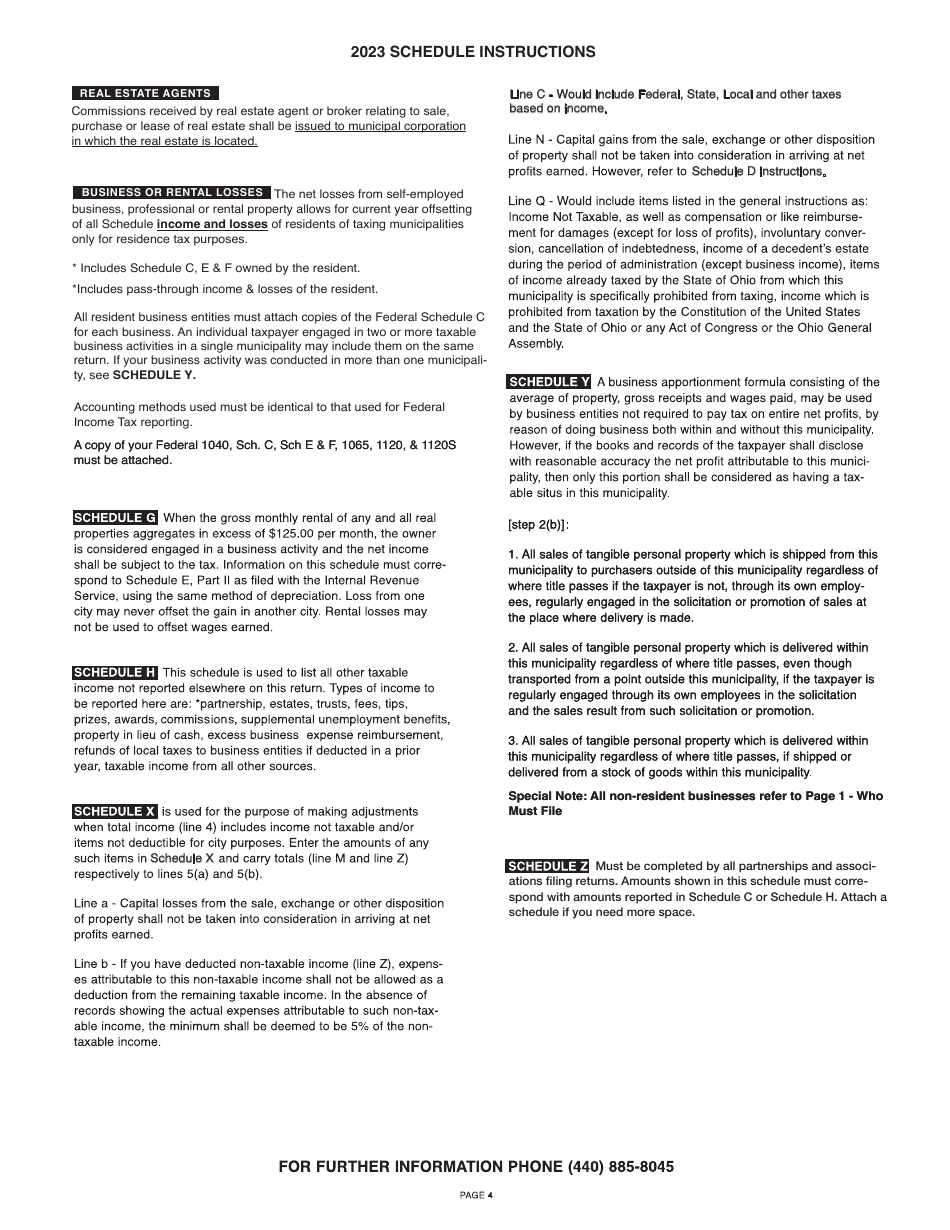 2023 SCHEDULE INSTRUCTIONS

REAL ESTATE AGENTS
Commissions received by real estate agent or broker relating to sale, purchase or lease of real estate shall be issued to municipal corporation in which the real estate is located.

BUSINESS OR RENTAL LOSSES The net losses from self-employed business, professional or rental property allows for current year offsetting of all Schedule income and losses of residents of taxing municipalities only for residence tax purposes.

* Includes Schedule C, E & F owned by the resident.

*Includes pass-through income & losses of the resident.

All resident business entities must attach copies of the Federal Schedule C for each business. An individual taxpayer engaged in two or more taxable business activities in a single municipality may include them on the same return. If your business activity was conducted in more than one municipality, see SCHEDULE Y.

Accounting methods used must be identical to that used for Federal Income Tax reporting.

A copy of your Federal 1040, Sch. C, Sch E & F, 1065, 1120, & 1120S must be attached.

SCHEDULE G When the gross monthly rental of any and all real properties aggregates in excess of $125.00 per month, the owner is considered engaged in a business activity and the net income shall be subject to the tax. Information on this schedule must correspond to Schedule E, Part II as filed with the Internal Revenue Service, using the same method of depreciation. Loss from one city may never offset the gain in another city. Rental losses may not be used to offset wages earned.

SCHEDULE H This schedule is used to list all other taxable income not reported elsewhere on this return. Types of income to be reported here are: *partnership, estates, trusts, fees, tips, prizes, awards, commissions, supplemental unemployment benefits, property in lieu of cash, excess business expense reimbursement, refunds of local taxes to business entities if deducted in a prior year, taxable income from all other sources.

SCHEDULE X is used for the purpose of making adjustments when total income (line 4) includes income not taxable and/or items not deductible for city purposes. Enter the amounts of any such items in Schedule X and carry totals (line M and line Z) respectively to lines 5(a) and 5(b).

Line a - Capital losses from the sale, exchange or other disposition of property shall not be taken into consideration in arriving at net profits earned.

Line b - If you have deducted non-taxable income (line Z), expenses attributable to this non-taxable income shall not be allowed as a deduction from the remaining taxable income. In the absence of records showing the actual expenses attributable to such non-taxable income, the minimum shall be deemed to be 5% of the non-taxable income.

Line C - Would include Federal, State, Local and other taxes based on income.

Line N - Capital gains from the sale, exchange or other disposition of property shall not be taken into consideration in arriving at net profits earned. However, refer to Schedule D Instructions.

Line Q - Would include items listed in the general instructions as: Income Not Taxable, as well as compensation or like reimbursement for damages (except for loss of profits), involuntary conversion, cancellation of indebtedness, income of a decedent's estate during the period of administration (except business income), items of income already taxed by the State of Ohio from which this municipality is specifically prohibited from taxing, income which is prohibited from taxation by the Constitution of the United States and the State of Ohio or any Act of Congress or the Ohio General Assembly.

SCHEDULE Y A business apportionment formula consisting of the average of property, gross receipts and wages paid, may be used by business entities not required to pay tax on entire net profits, by reason of doing business both within and without this municipality. However, if the books and records of the taxpayer shall disclose with reasonable accuracy the net profit attributable to this municipality, then only this portion shall be considered as having a taxable situs in this municipality.

[step 2(b)]:

1. All sales of tangible personal property which is shipped from this municipality to purchasers outside of this municipality regardless of where title passes if the taxpayer is not, through its own employees, regularly engaged in the solicitation or promotion of sales at the place where delivery is made.

2. All sales of tangible personal property which is delivered within this municipality regardless of where title passes, even though transported from a point outside this municipality, if the taxpayer is regularly engaged through its own employees in the solicitation and the sales result from such solicitation or promotion.

3. All sales of tangible personal property which is delivered within this municipality regardless of where title passes, if shipped or delivered from a stock of goods within this municipality.

Special Note: All non-resident businesses refer to Page 1 - Who Must File

SCHEDULE Z Must be completed by all partnerships and associations filing returns. Amounts shown in this schedule must correspond with amounts reported in Schedule C or Schedule H. Attach a schedule if you need more space.

FOR FURTHER INFORMATION PHONE (440) 885-8045

PAGE 4